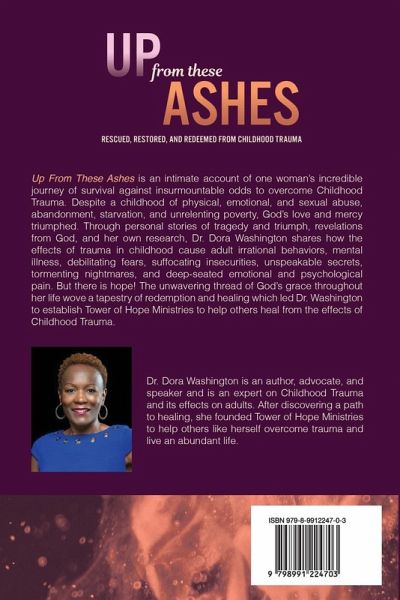 UP from these ASHES

RESCUED, RESTORED, AND REDEEMED FROM CHILDHOOD TRAUMA

Up From These Ashes is an intimate account of one woman's incredible journey of survival against insurmountable odds to overcome Childhood Trauma. Despite a childhood of physical, emotional, and sexual abuse, abandonment, starvation, and unrelenting poverty, God's love and mercy triumphed. Through personal stories of tragedy and triumph, revelations from God, and her own research, Dr. Dora Washington shares how the effects of trauma in childhood cause adult irrational behaviors, mental illness, debilitating fears, suffocating insecurities, unspeakable secrets, tormenting nightmares, and deep-seated emotional and psychological pain. But there is hope! The unwavering thread of God's grace throughout her life wove a tapestry of redemption and healing which led Dr. Washington to establish Tower of Hope Ministries to help others heal from the effects of Childhood Trauma.

Dr. Dora Washington is an author, advocate, and speaker and is an expert on Childhood Trauma and its effects on adults. After discovering a path to healing, she founded Tower of Hope Ministries to help others like herself overcome trauma and live an abundant life.

ISBN 979-8-9912247-0-3

9 798991 224703